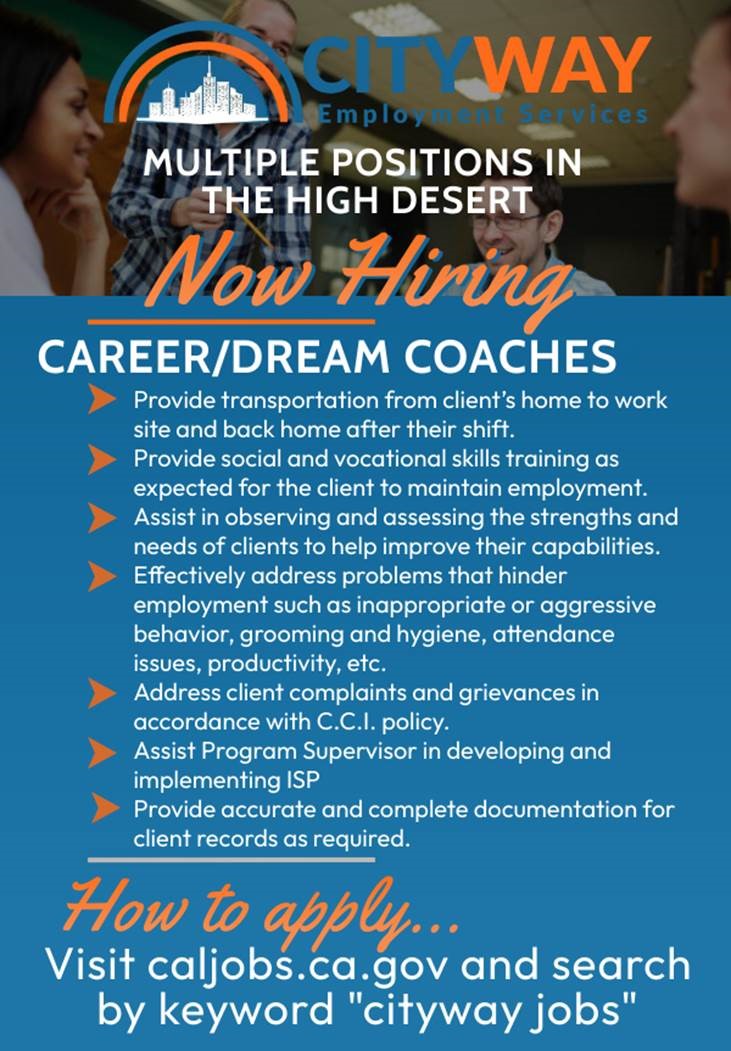 CITYWAY
Employment Services

MULTIPLE POSITIONS IN THE HIGH DESERT

Now Hiring

CAREER/DREAM COACHES

➤ Provide transportation from client's home to work site and back home after their shift.
➤ Provide social and vocational skills training as expected for the client to maintain employment.
➤ Assist in observing and assessing the strengths and needs of clients to help improve their capabilities.
➤ Effectively address problems that hinder employment such as inappropriate or aggressive behavior, grooming and hygiene, attendance issues, productivity, etc.
➤ Address client complaints and grievances in accordance with C.C.I. policy.
➤ Assist Program Supervisor in developing and implementing ISP
➤ Provide accurate and complete documentation for client records as required.

How to apply...

Visit caljobs.ca.gov and search by keyword "cityway jobs"